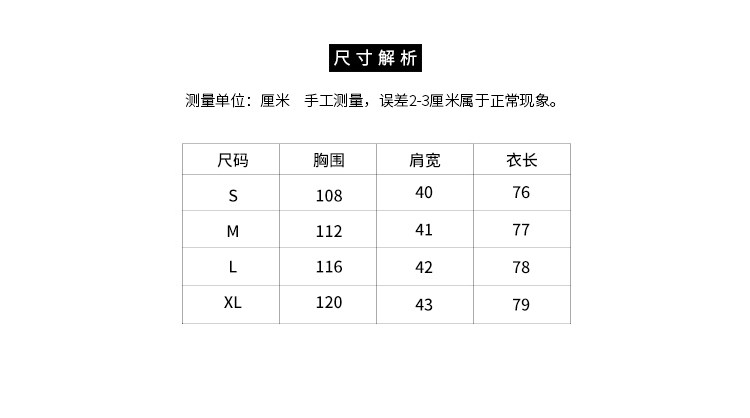 尺寸解析

测量单位：厘米　手工测量，误差2-3厘米属于正常现象。

| 尺码 | 胸围 | 肩宽 | 衣长 |
|---|---|---|---|
| S | 108 | 40 | 76 |
| M | 112 | 41 | 77 |
| L | 116 | 42 | 78 |
| XL | 120 | 43 | 79 |